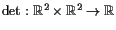 $\det : \mathbb{R}^2 \times \mathbb{R}^2 \to \mathbb{R}$